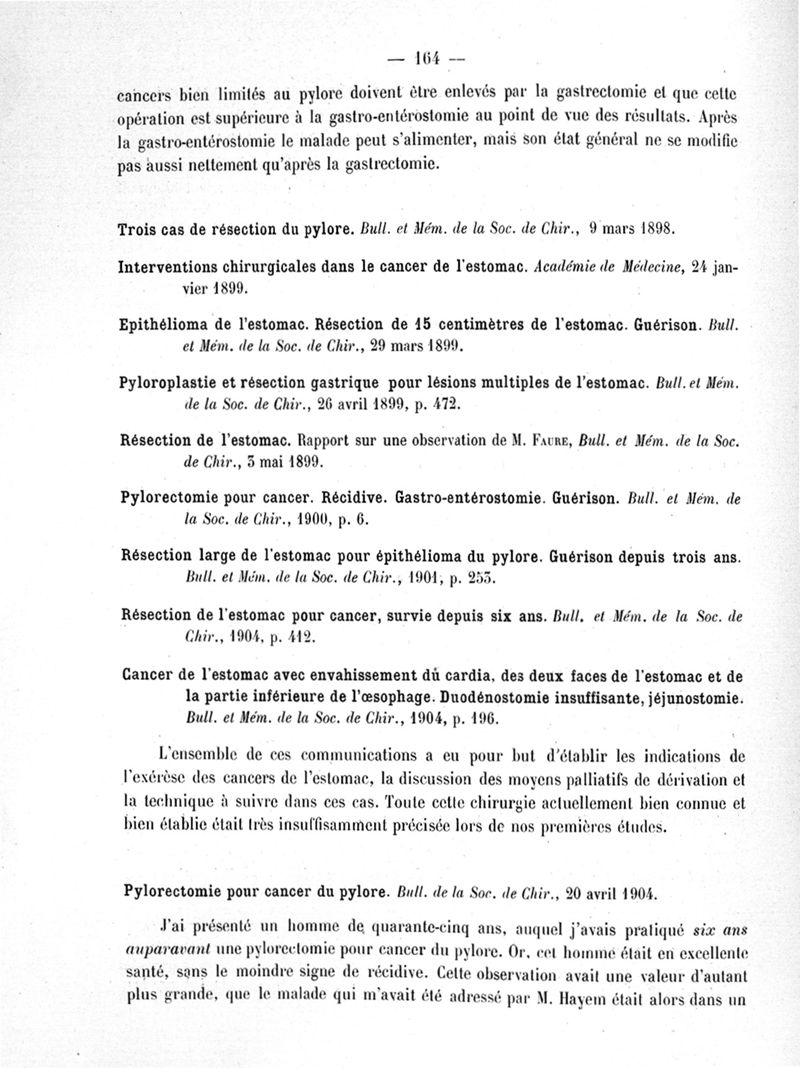 — 164 —

cancers bien limités au pylore doivent être enlevés par la gastrectomie et que cette opération est supérieure à la gastro-entérostomie au point de vue des résultats. Après la gastro-entérostomie le malade peut s'alimenter, mais son état général ne se modifie pas aussi nettement qu'après la gastrectomie.

Trois cas de résection du pylore. Bull. et Mém. de la Soc. de Chir., 9 mars 1898.

Interventions chirurgicales dans le cancer de l'estomac. Académie de Médecine, 24 janvier 1899.

Epithélioma de l'estomac. Résection de 15 centimètres de l'estomac. Guérison. Bull. et Mém. de la Soc. de Chir., 29 mars 1899.

Pyloroplastie et résection gastrique pour lésions multiples de l'estomac. Bull. et Mém. de la Soc. de Chir., 26 avril 1899, p. 472.

Résection de l'estomac. Rapport sur une observation de M. Faure, Bull. et Mém. de la Soc. de Chir., 3 mai 1899.

Pylorectomie pour cancer. Récidive. Gastro-entérostomie. Guérison. Bull. et Mém. de la Soc. de Chir., 1900, p. 6.

Résection large de l'estomac pour épithélioma du pylore. Guérison depuis trois ans. Bull. et Mém. de la Soc. de Chir., 1901, p. 253.

Résection de l'estomac pour cancer, survie depuis six ans. Bull. et Mém. de la Soc. de Chir., 1904, p. 412.

Cancer de l'estomac avec envahissement du cardia, des deux faces de l'estomac et de la partie inférieure de l'œsophage. Duodénostomie insuffisante, jéjunostomie. Bull. et Mém. de la Soc. de Chir., 1904, p. 196.

L'ensemble de ces communications a eu pour but d'établir les indications de l'exérèse des cancers de l'estomac, la discussion des moyens palliatifs de dérivation et la technique à suivre dans ces cas. Toute cette chirurgie actuellement bien connue et bien établie était très insuffisamment précisée lors de nos premières études.

Pylorectomie pour cancer du pylore. Bull. de la Soc. de Chir., 20 avril 1904.

J'ai présenté un homme de quarante-cinq ans, auquel j'avais pratiqué six ans auparavant une pylorectomie pour cancer du pylore. Or, cet homme était en excellente santé, sans le moindre signe de récidive. Cette observation avait une valeur d'autant plus grande, que le malade qui m'avait été adressé par M. Hayem était alors dans un